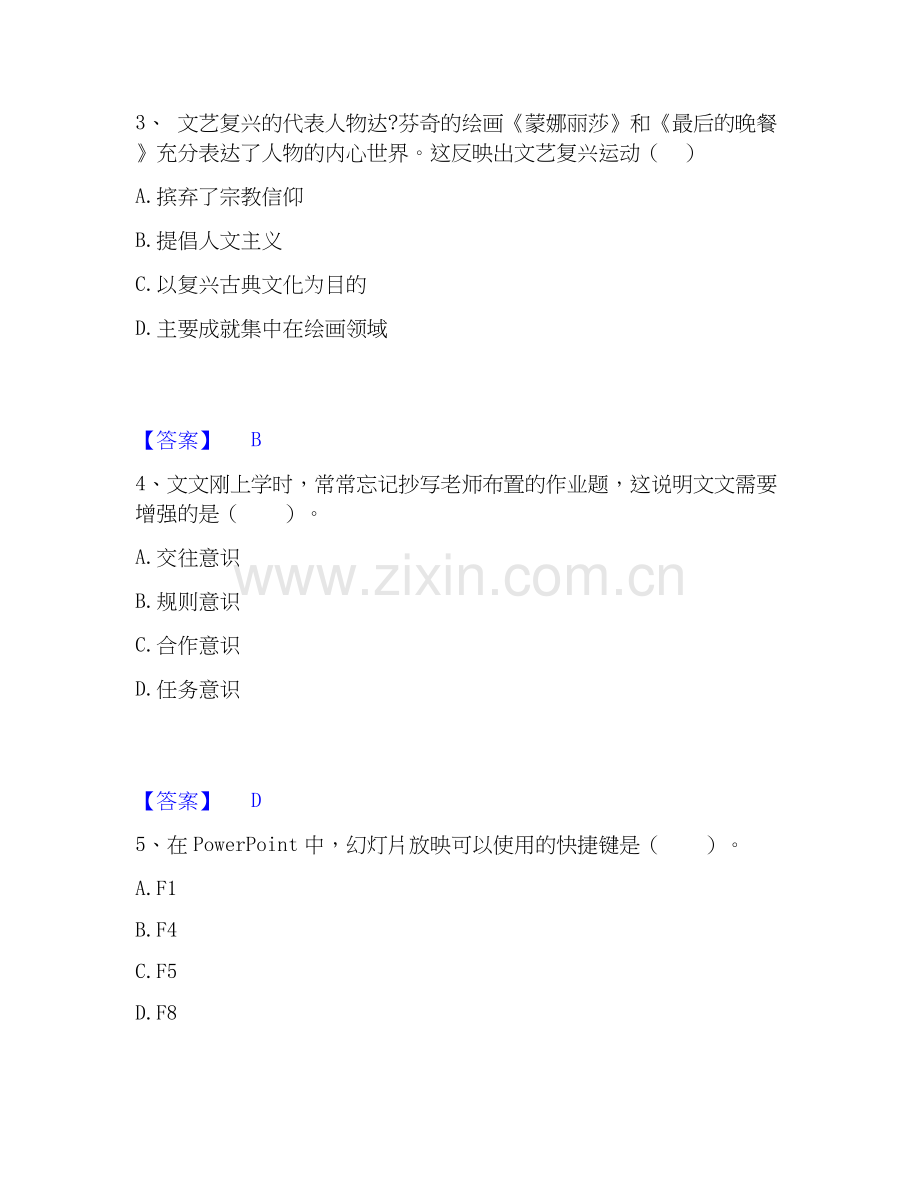 3、文艺复兴的代表人物达?芬奇的绘画《蒙娜丽莎》和《最后的晚餐》充分表达了人物的内心世界。这反映出文艺复兴运动（ ）

A.摈弃了宗教信仰

B.提倡人文主义

C.以复兴古典文化为目的

D.主要成就集中在绘画领域

【答案】 B

4、文文刚上学时，常常忘记抄写老师布置的作业题，这说明文文需要增强的是（ ）。

A.交往意识

B.规则意识

C.合作意识

D.任务意识

【答案】 D

5、在PowerPoint中，幻灯片放映可以使用的快捷键是（ ）。

A.F1

B.F4

C.F5

D.F8

www.zixin.com.cn